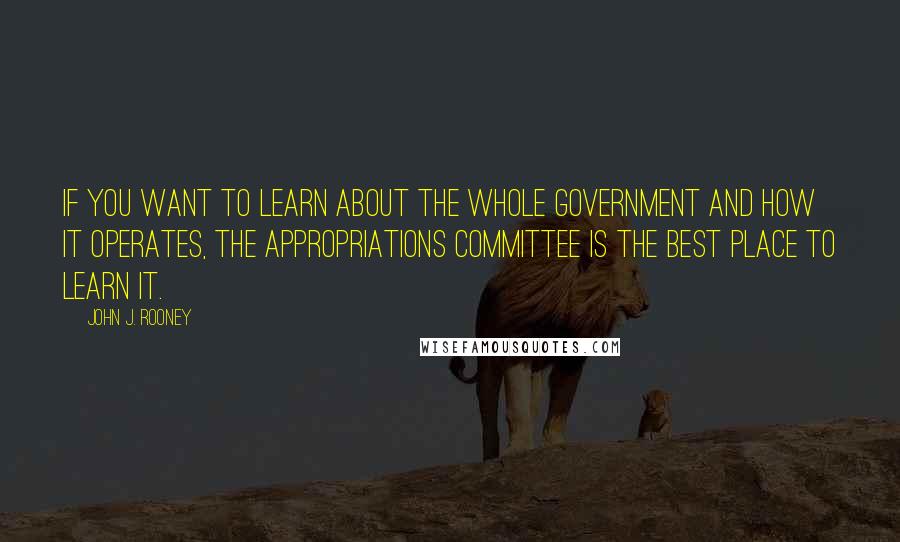 IF YOU WANT TO LEARN ABOUT THE WHOLE GOVERNMENT AND HOW IT OPERATES, THE APPROPRIATIONS COMMITTEE IS THE BEST PLACE TO LEARN IT.

JOHN J. ROONEY

WISEFAMOUSQUOTES.COM